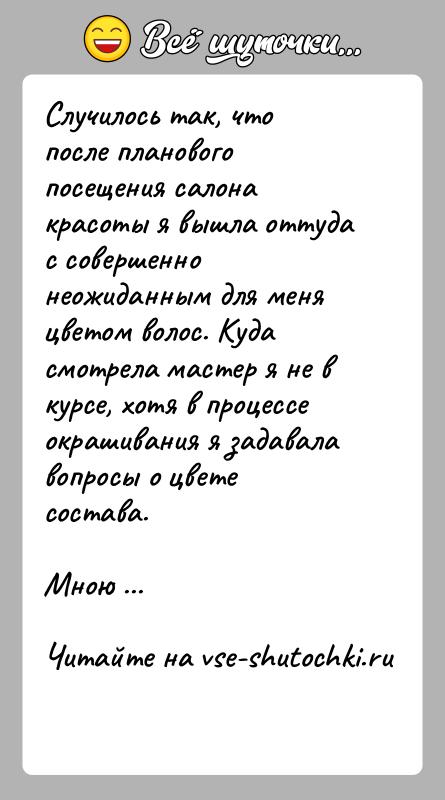 Всё шуточки...

Случилось так, что после планового посещения салона красоты я вышла оттуда с совершенно неожиданным для меня цветом волос. Куда смотрела мастер я не в курсе, хотя в процессе окрашивания я задавала вопросы о цвете состава.

Мною ...

Читайте на vse-shutochki.ru